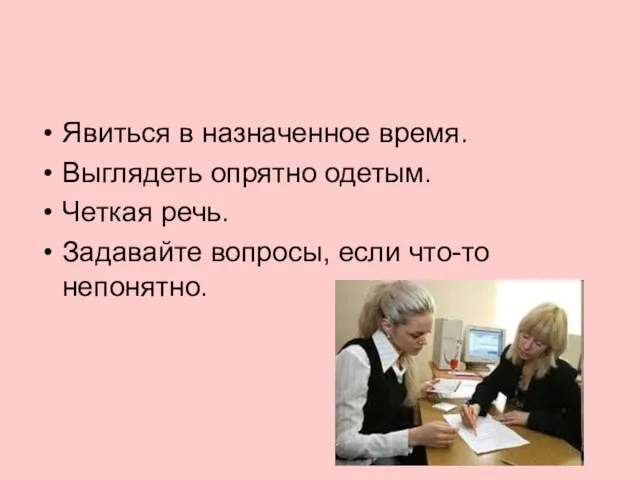 • Явиться в назначенное время.
• Выглядеть опрятно одетым.
• Четкая речь.
• Задавайте вопросы, если что-то непонятно.